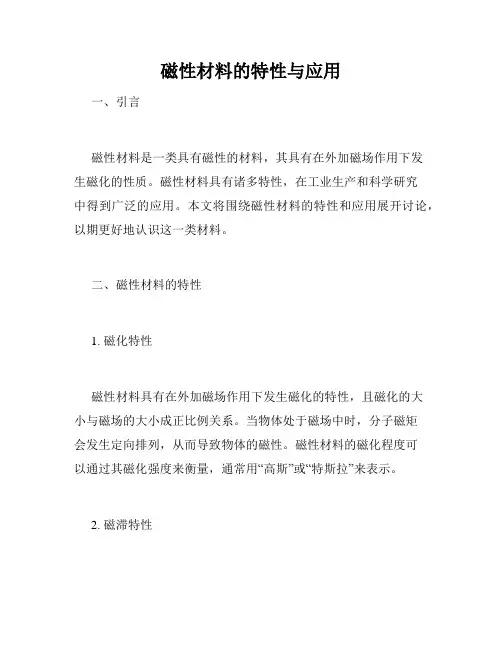 磁性材料的特性与应用

一、引言

磁性材料是一类具有磁性的材料，其具有在外加磁场作用下发生磁化的性质。磁性材料具有诸多特性，在工业生产和科学研究中得到广泛的应用。本文将围绕磁性材料的特性和应用展开讨论，以期更好地认识这一类材料。

二、磁性材料的特性

1. 磁化特性

磁性材料具有在外加磁场作用下发生磁化的特性，且磁化的大小与磁场的大小成正比例关系。当物体处于磁场中时，分子磁矩会发生定向排列，从而导致物体的磁性。磁性材料的磁化程度可以通过其磁化强度来衡量，通常用“高斯”或“特斯拉”来表示。

2. 磁滞特性